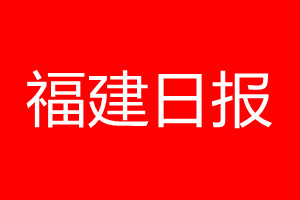 福建日报